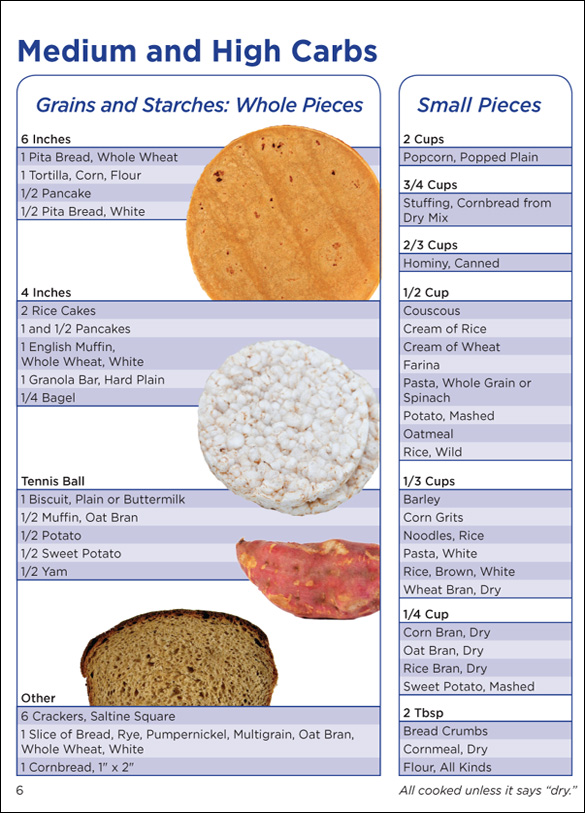 Medium and High Carbs

Grains and Starches: Whole Pieces

6 Inches
1 Pita Bread, Whole Wheat
1 Tortilla, Corn, Flour
1/2 Pancake
1/2 Pita Bread, White

4 Inches
2 Rice Cakes
1 and 1/2 Pancakes
1 English Muffin, Whole Wheat, White
1 Granola Bar, Hard Plain
1/4 Bagel

Tennis Ball
1 Biscuit, Plain or Buttermilk
1/2 Muffin, Oat Bran
1/2 Potato
1/2 Sweet Potato
1/2 Yam

Other
6 Crackers, Saltine Square
1 Slice of Bread, Rye, Pumpernickel, Multigrain, Oat Bran, Whole Wheat, White
1 Cornbread, 1" x 2"

Small Pieces

2 Cups
Popcorn, Popped Plain

3/4 Cups
Stuffing, Cornbread from Dry Mix

2/3 Cups
Hominy, Canned

1/2 Cup
Couscous
Cream of Rice
Cream of Wheat
Farina
Pasta, Whole Grain or Spinach
Potato, Mashed
Oatmeal
Rice, Wild

1/3 Cups
Barley
Corn Grits
Noodles, Rice
Pasta, White
Rice, Brown, White
Wheat Bran, Dry

1/4 Cup
Corn Bran, Dry
Oat Bran, Dry
Rice Bran, Dry
Sweet Potato, Mashed

2 Tbsp
Bread Crumbs
Cornmeal, Dry
Flour, All Kinds

6

All cooked unless it says "dry."